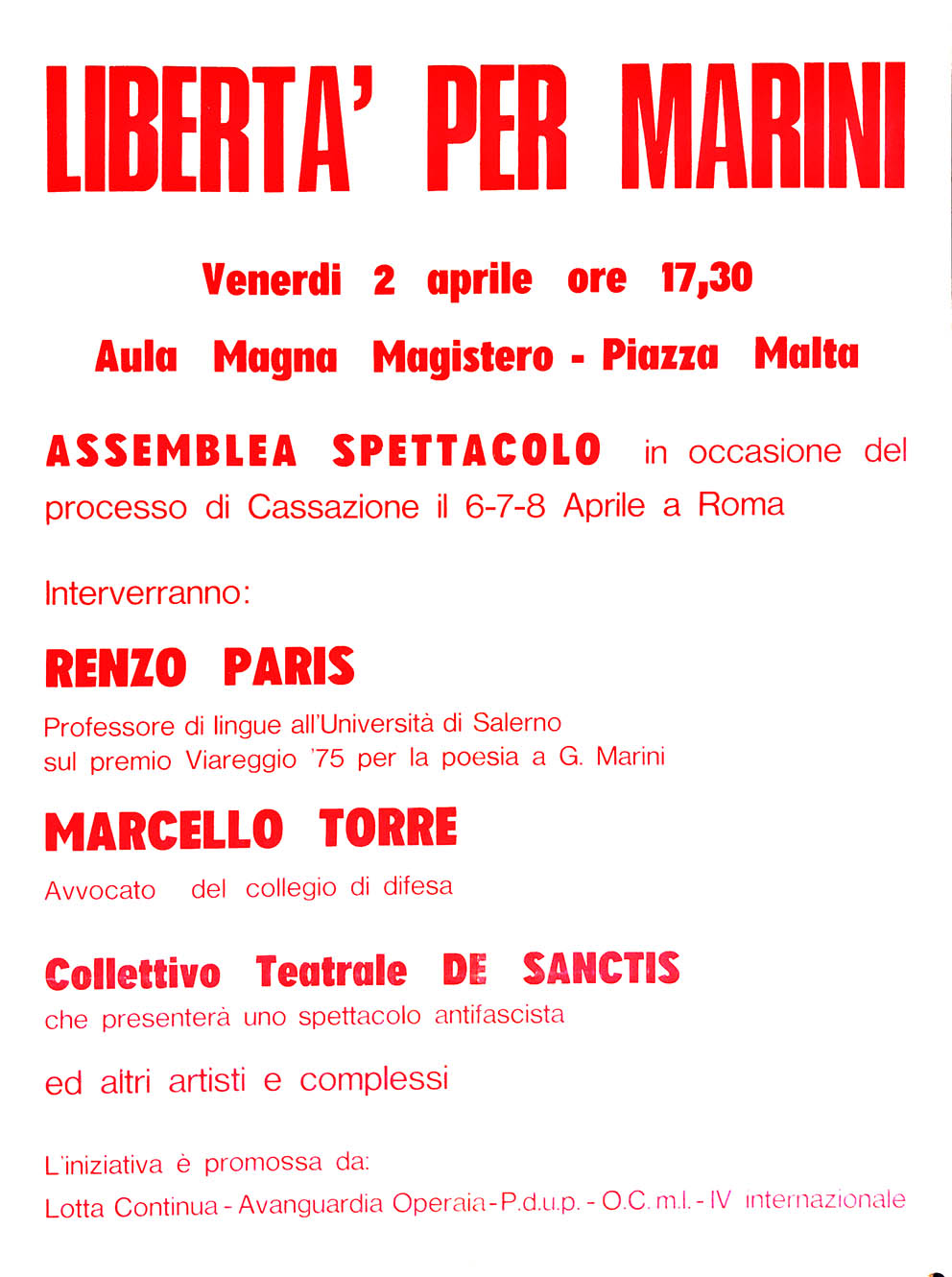 LIBERTA' PER MARINI

Venerdi 2 aprile ore 17,30

Aula Magna Magistero - Piazza Malta

ASSEMBLEA SPETTACOLO in occasione del processo di Cassazione il 6-7-8 Aprile a Roma

Interverranno:

RENZO PARIS

Professore di lingue all'Università di Salerno sul premio Viareggio '75 per la poesia a G. Marini

MARCELLO TORRE

Avvocato del collegio di difesa

Collettivo Teatrale DE SANCTIS

che presenterà uno spettacolo antifascista

ed altri artisti e complessi

L'iniziativa è promossa da:

Lotta Continua - Avanguardia Operaia - P.d.u.p. - O.C. m.l. - IV internazionale